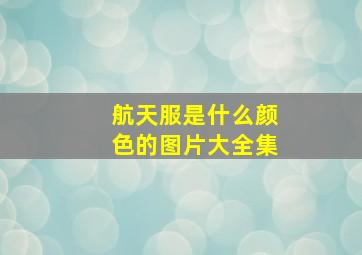 航天服是什么颜色的图片大全集